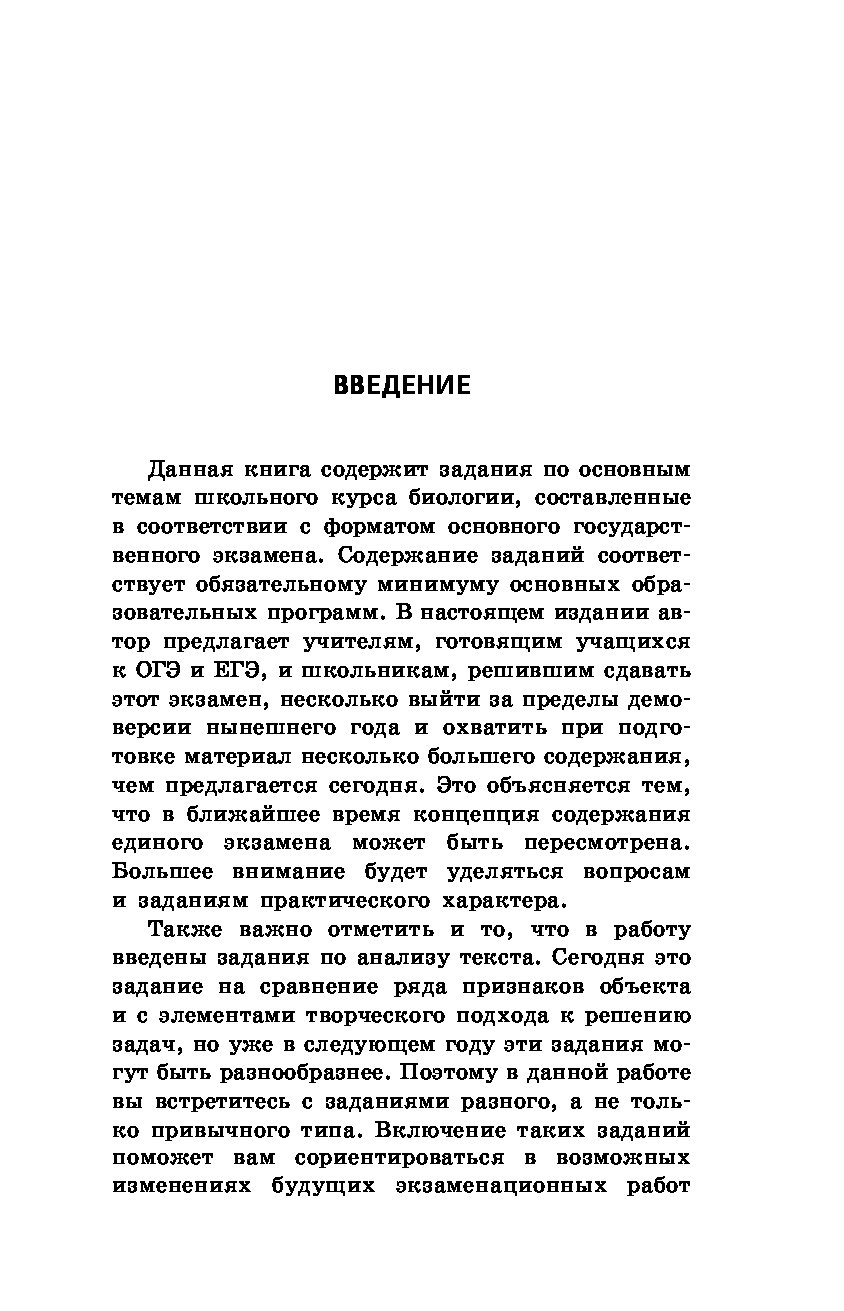 ВВЕДЕНИЕ

Данная книга содержит задания по основным темам школьного курса биологии, составленные в соответствии с форматом основного государственного экзамена. Содержание заданий соответствует обязательному минимуму основных образовательных программ. В настоящем издании автор предлагает учителям, готовящим учащихся к ОГЭ и ЕГЭ, и школьникам, решившим сдавать этот экзамен, несколько выйти за пределы демоверсии нынешнего года и охватить при подготовке материал несколько большего содержания, чем предлагается сегодня. Это объясняется тем, что в ближайшее время концепция содержания единого экзамена может быть пересмотрена. Большее внимание будет уделяться вопросам и заданиям практического характера.

Также важно отметить и то, что в работу введены задания по анализу текста. Сегодня это задание на сравнение ряда признаков объекта и с элементами творческого подхода к решению задач, но уже в следующем году эти задания могут быть разнообразнее. Поэтому в данной работе вы встретитесь с заданиями разного, а не только привычного типа. Включение таких заданий поможет вам сориентироваться в возможных изменениях будущих экзаменационных работ